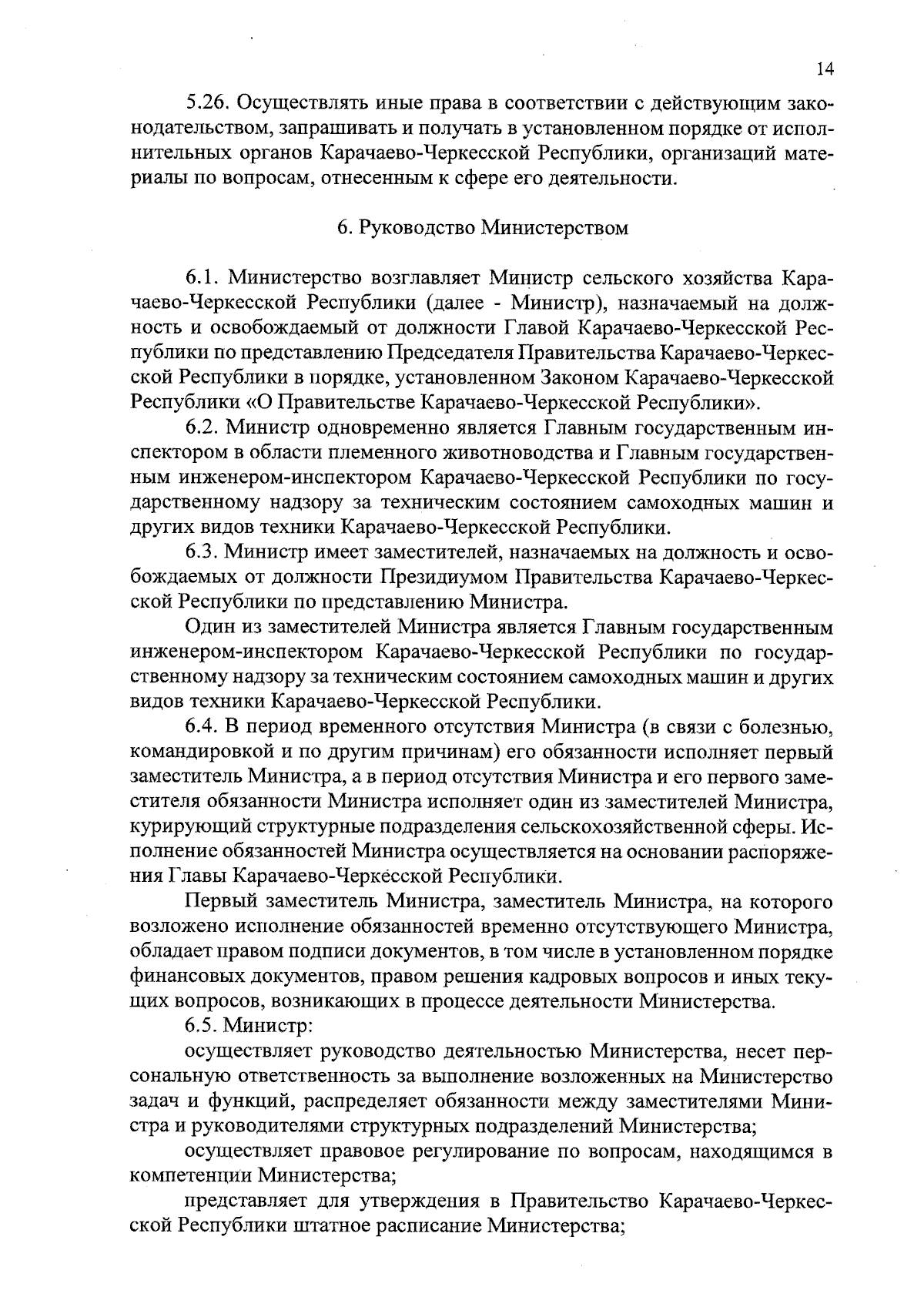 14

5.26. Осуществлять иные права в соответствии с действующим законодательством, запрашивать и получать в установленном порядке от исполнительных органов Карачаево-Черкесской Республики, организаций материалы по вопросам, отнесенным к сфере его деятельности.

6. Руководство Министерством

6.1. Министерство возглавляет Министр сельского хозяйства Карачаево-Черкесской Республики (далее - Министр), назначаемый на должность и освобождаемый от должности Главой Карачаево-Черкесской Республики по представлению Председателя Правительства Карачаево-Черкесской Республики в порядке, установленном Законом Карачаево-Черкесской Республики «О Правительстве Карачаево-Черкесской Республики».

6.2. Министр одновременно является Главным государственным инспектором в области племенного животноводства и Главным государственным инженером-инспектором Карачаево-Черкесской Республики по государственному надзору за техническим состоянием самоходных машин и других видов техники Карачаево-Черкесской Республики.

6.3. Министр имеет заместителей, назначаемых на должность и освобождаемых от должности Президиумом Правительства Карачаево-Черкесской Республики по представлению Министра.

Один из заместителей Министра является Главным государственным инженером-инспектором Карачаево-Черкесской Республики по государственному надзору за техническим состоянием самоходных машин и других видов техники Карачаево-Черкесской Республики.

6.4. В период временного отсутствия Министра (в связи с болезнью, командировкой и по другим причинам) его обязанности исполняет первый заместитель Министра, а в период отсутствия Министра и его первого заместителя обязанности Министра исполняет один из заместителей Министра, курирующий структурные подразделения сельскохозяйственной сферы. Исполнение обязанностей Министра осуществляется на основании распоряжения Главы Карачаево-Черкесской Республики.

Первый заместитель Министра, заместитель Министра, на которого возложено исполнение обязанностей временно отсутствующего Министра, обладает правом подписи документов, в том числе в установленном порядке финансовых документов, правом решения кадровых вопросов и иных текущих вопросов, возникающих в процессе деятельности Министерства.

6.5. Министр:

осуществляет руководство деятельностью Министерства, несет персональную ответственность за выполнение возложенных на Министерство задач и функций, распределяет обязанности между заместителями Министра и руководителями структурных подразделений Министерства;

осуществляет правовое регулирование по вопросам, находящимся в компетенции Министерства;

представляет для утверждения в Правительство Карачаево-Черкесской Республики штатное расписание Министерства;